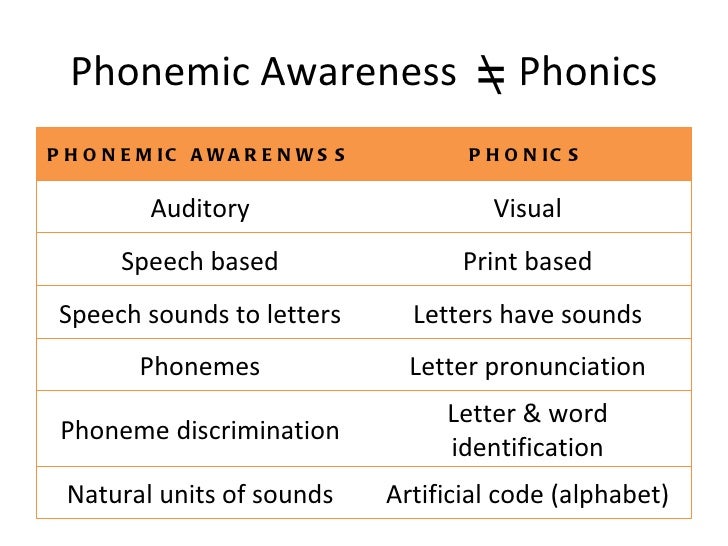 Phonemic Awareness $\neq$ Phonics

| PHONEMIC AWARENWSS | PHONICS |
|---|---|
| Auditory | Visual |
| Speech based | Print based |
| Speech sounds to letters | Letters have sounds |
| Phonemes | Letter pronunciation |
| Phoneme discrimination | Letter & word identification |
| Natural units of sounds | Artificial code (alphabet) |